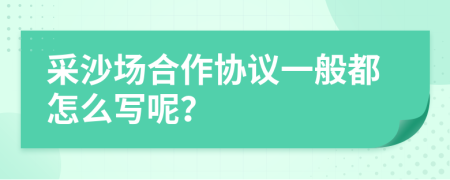 采沙场合作协议一般都怎么写呢?